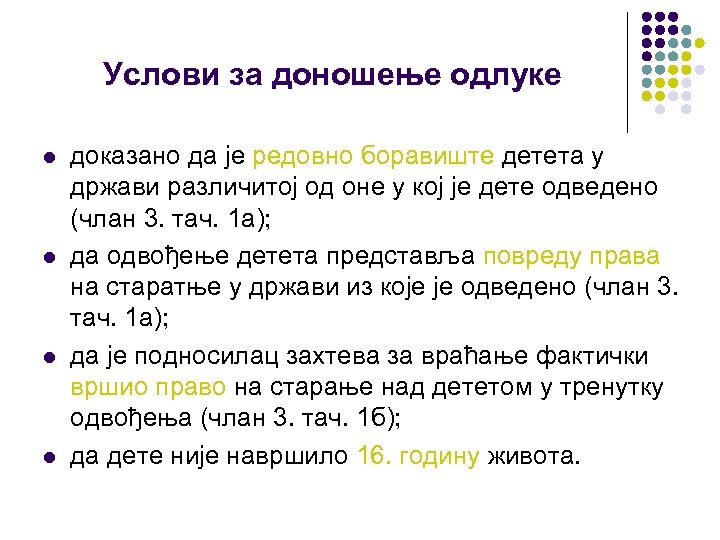 Услови за доношење одлуке

- доказано да је редовно боравиште детета у држави различитој од оне у кој је дете одведено (члан 3. тач. 1а);
- да одвођење детета представља повреду права на старатње у држави из које је одведено (члан 3. тач. 1а);
- да је подносилац захтева за враћање фактички вршио право на старање над дететом у тренутку одвођења (члан 3. тач. 1б);
- да дете није навршило 16. годину живота.